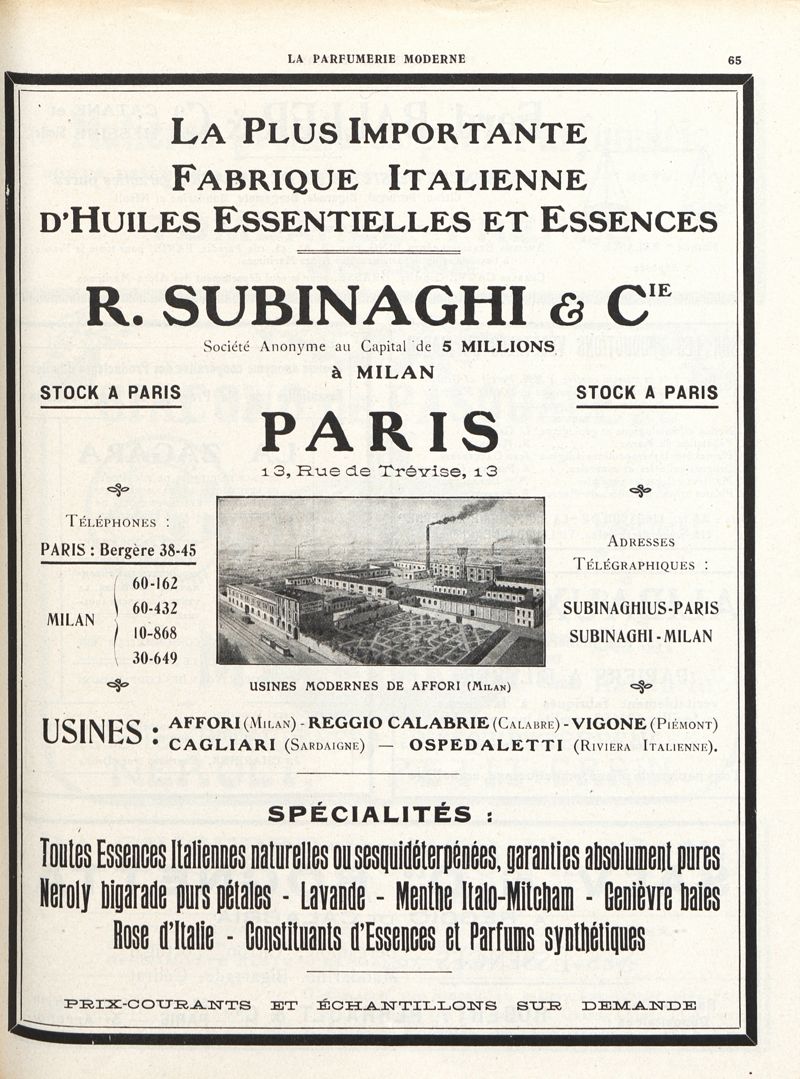 LA PARFUMERIE MODERNE

65

LA PLUS IMPORTANTE FABRIQUE ITALIENNE D'HUILES ESSENTIELLES ET ESSENCES

R. SUBINAGHI & C$^{IE}$

Société Anonyme au Capital de 5 MILLIONS

à MILAN

STOCK A PARIS

STOCK A PARIS

PARIS

13, Rue de Trévise, 13

TÉLÉPHONES :

PARIS : Bergère 38-45

MILAN 60-162 60-432 10-868 30-649

ADRESSES TÉLÉGRAPHIQUES :

SUBINAGHIUS-PARIS

SUBINAGHI-MILAN

USINES MODERNES DE AFFORI (MILAN)

USINES : AFFORI (MILAN) - REGGIO CALABRIE (CALABRE) - VIGONE (PIÉMONT) CAGLIARI (SARDAIGNE) — OSPEDALETTI (RIVIERA ITALIENNE).

SPÉCIALITÉS :

Toutes Essences Italiennes naturelles ou sesquidéterpénées, garanties absolument pures

Neroly bigarade purs pétales - Lavande - Menthe Italo-Mitcham - Genièvre baies

Rose d'Italie - Constituants d'Essences et Parfums synthétiques

PRIX-COURANTS ET ÉCHANTILLONS SUR DEMANDE